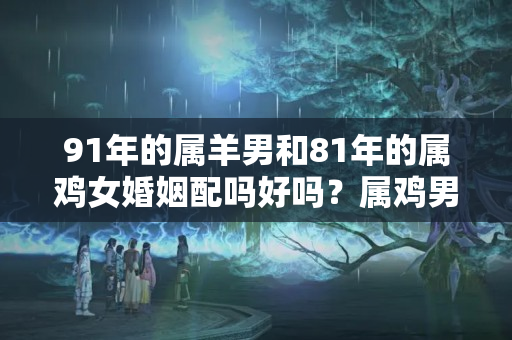 91年的属羊男和81年的属鸡女婚姻配吗好吗？属鸡男